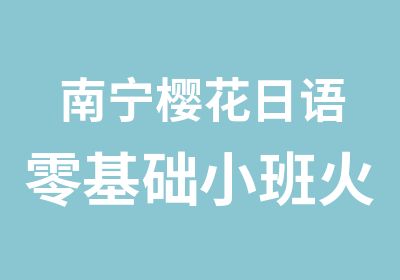 南宁樱花日语
零基础小班火